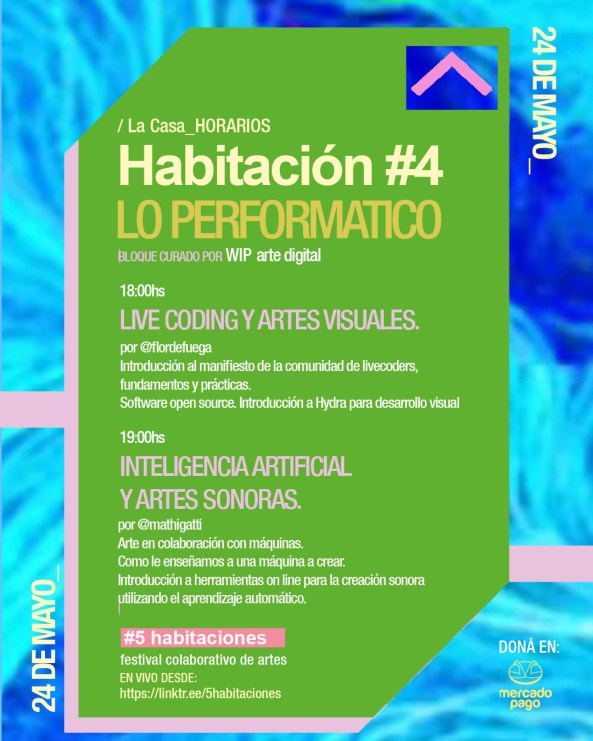 24 DE MAYO_

/ La Casa_HORARIOS

Habitación #4

LO PERFORMATICO

BLOQUE CURADO POR WIP arte digital

18:00hs

LIVE CODING Y ARTES VISUALES.

por @flordefuega
Introducción al manifiesto de la comunidad de livecoders, fundamentos y prácticas.
Software open source. Introducción a Hydra para desarrollo visual

19:00hs

INTELIGENCIA ARTIFICIAL
Y ARTES SONORAS.

por @mathigatti
Arte en colaboración con máquinas.
Como le enseñamos a una máquina a crear.
Introducción a herramientas on line para la creación sonora utilizando el aprendizaje automático.

#5 habitaciones
festival colaborativo de artes
EN VIVO DESDE:
https://linktr.ee/5habitaciones

24 DE MAYO_

DONÁ EN:
mercado pago